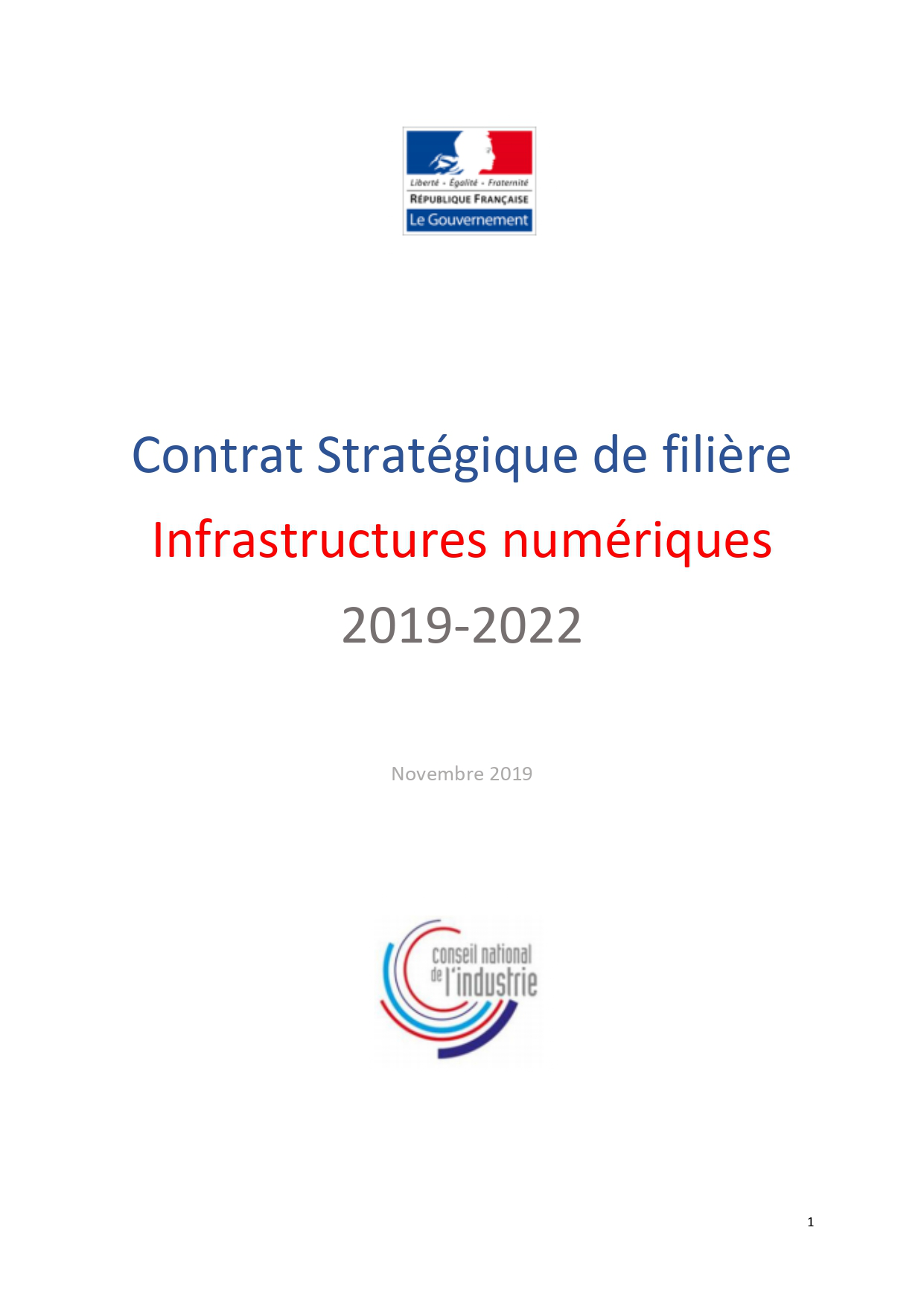 Liberté • Égalité • Fraternité
RÉPUBLIQUE FRANÇAISE
Le Gouvernement

Contrat Stratégique de filière

Infrastructures numériques

2019-2022

Novembre 2019

conseil national de l'industrie

1